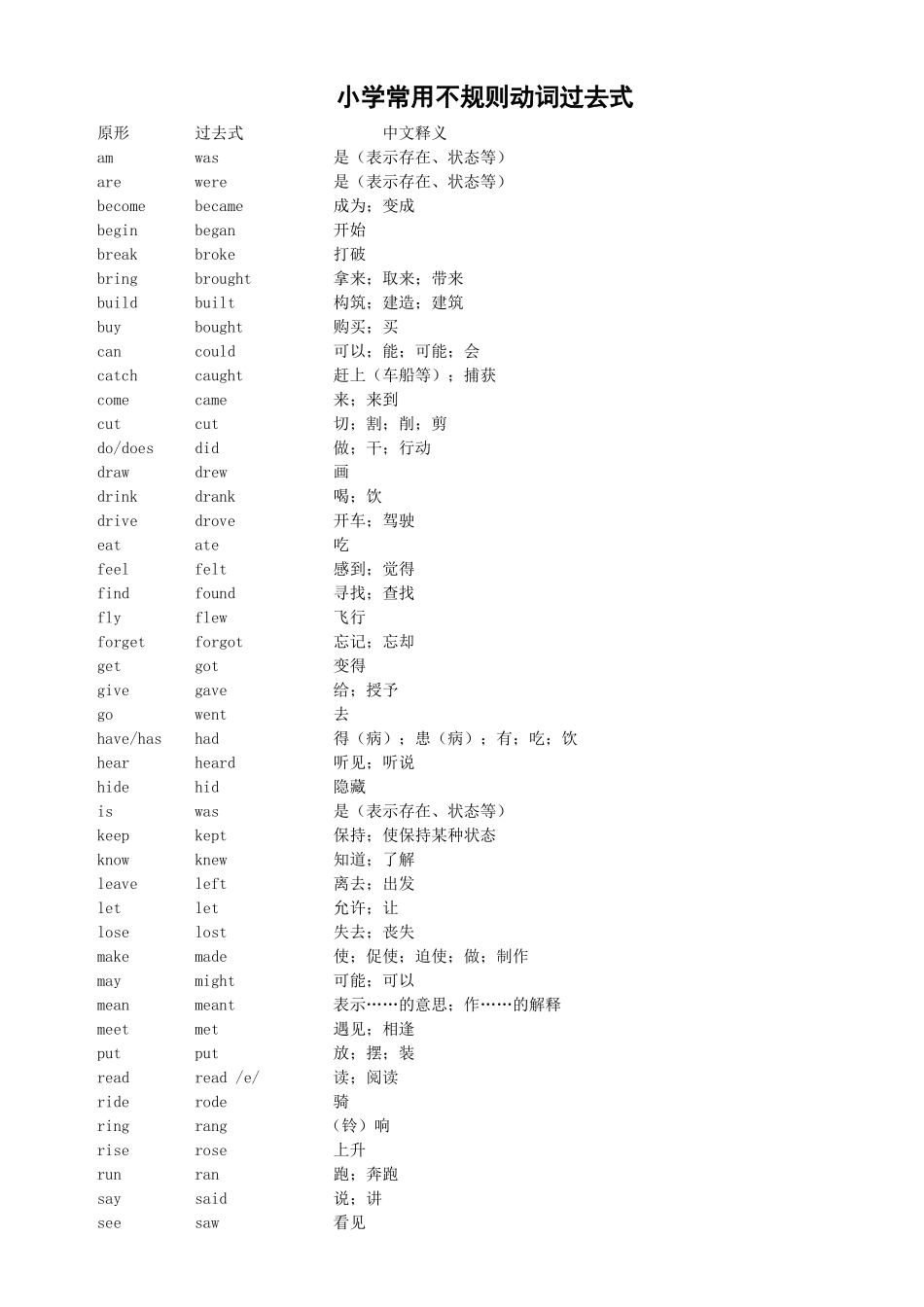 小学常用不规则动词过去式

| 原形 | 过去式 | 中文释义 |
|---|---|---|
| am | was | 是（表示存在、状态等） |
| are | were | 是（表示存在、状态等） |
| become | became | 成为；变成 |
| begin | began | 开始 |
| break | broke | 打破 |
| bring | brought | 拿来；取来；带来 |
| build | built | 构筑；建造；建筑 |
| buy | bought | 购买；买 |
| can | could | 可以；能；可能；会 |
| catch | caught | 赶上（车船等）；捕获 |
| come | came | 来；来到 |
| cut | cut | 切；割；削；剪 |
| do/does | did | 做；干；行动 |
| draw | drew | 画 |
| drink | drank | 喝；饮 |
| drive | drove | 开车；驾驶 |
| eat | ate | 吃 |
| feel | felt | 感到；觉得 |
| find | found | 寻找；查找 |
| fly | flew | 飞行 |
| forget | forgot | 忘记；忘却 |
| get | got | 变得 |
| give | gave | 给；授予 |
| go | went | 去 |
| have/has | had | 得（病）；患（病）；有；吃；饮 |
| hear | heard | 听见；听说 |
| hide | hid | 隐藏 |
| is | was | 是（表示存在、状态等） |
| keep | kept | 保持；使保持某种状态 |
| know | knew | 知道；了解 |
| leave | left | 离去；出发 |
| let | let | 允许；让 |
| lose | lost | 失去；丧失 |
| make | made | 使；促使；迫使；做；制作 |
| may | might | 可能；可以 |
| mean | meant | 表示……的意思；作……的解释 |
| meet | met | 遇见；相逢 |
| put | put | 放；摆；装 |
| read | read /e/ | 读；阅读 |
| ride | rode | 骑 |
| ring | rang | （铃）响 |
| rise | rose | 上升 |
| run | ran | 跑；奔跑 |
| say | said | 说；讲 |
| see | saw | 看见 |